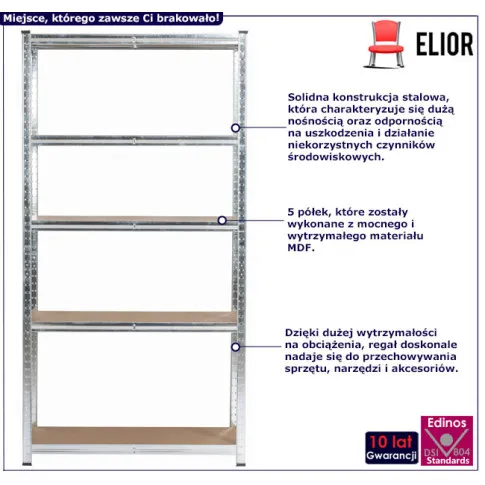 Miejsce, którego zawsze Ci brakowało!

ELIOR

Solidna konstrukcja stalowa, która charakteryzuje się dużą nośnością oraz odpornością na uszkodzenia i działanie niekorzystnych czynników środowiskowych.

5 półek, które zostały wykonane z mocnego i wytrzymałego materiału MDF.

Dzięki dużej wytrzymałości na obciążenia, regał doskonale nadaje się do przechowywania sprzętu, narzędzi i akcesoriów.

10 lat Gwarancji

Edinos DSI 804 Standards